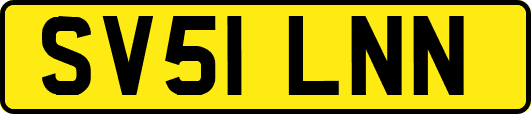 SV51 LNN